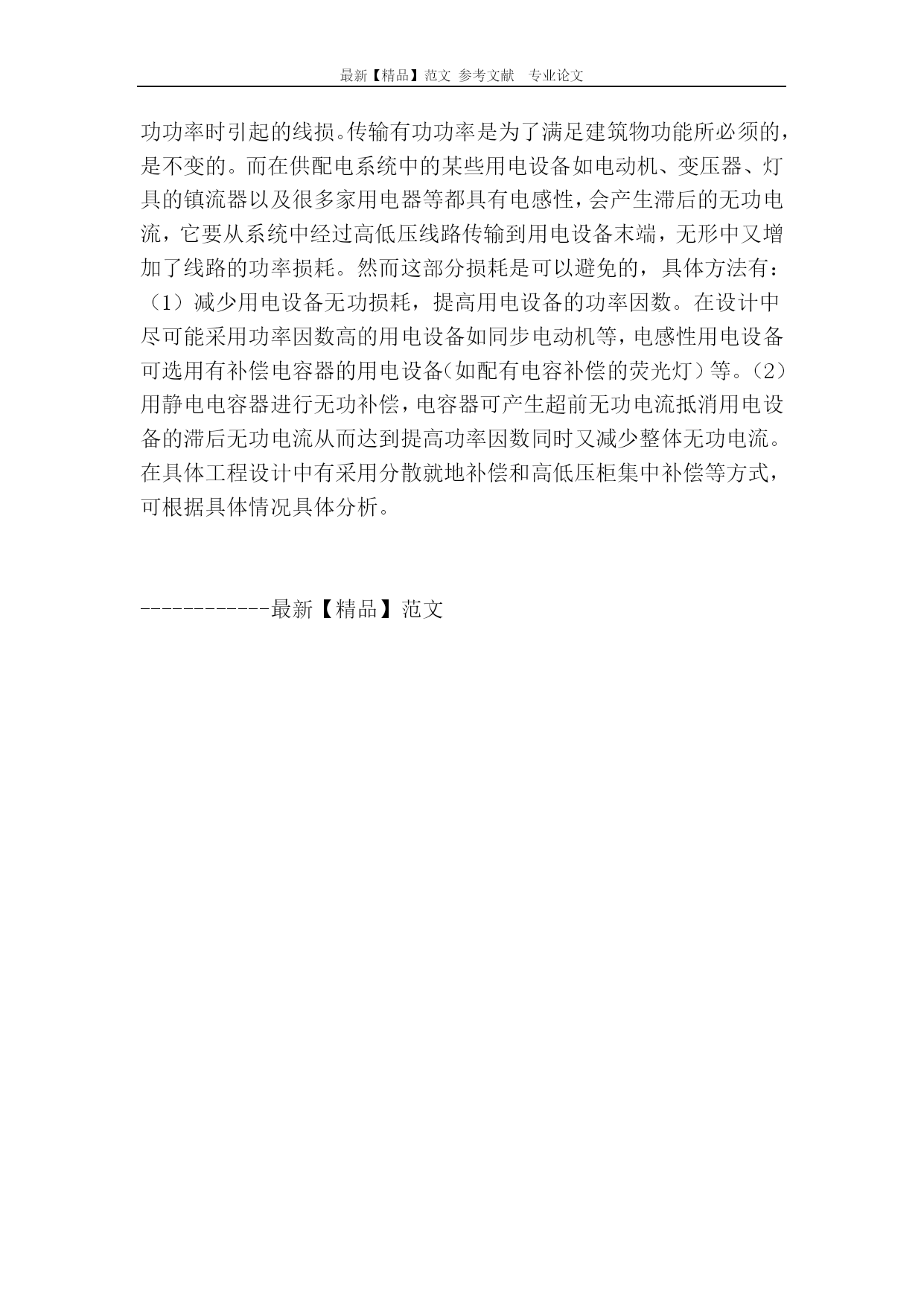 最新【精品】范文 参考文献 专业论文

功功率时引起的线损。传输有功功率是为了满足建筑物功能所必须的，是不变的。而在供配电系统中的某些用电设备如电动机、变压器、灯具的镇流器以及很多家用电器等都具有电感性，会产生滞后的无功电流，它要从系统中经过高低压线路传输到用电设备末端，无形中又增加了线路的功率损耗。然而这部分损耗是可以避免的，具体方法有：（1）减少用电设备无功损耗，提高用电设备的功率因数。在设计中尽可能采用功率因数高的用电设备如同步电动机等，电感性用电设备可选用有补偿电容器的用电设备（如配有电容补偿的荧光灯）等。（2）用静电电容器进行无功补偿，电容器可产生超前无功电流抵消用电设备的滞后无功电流从而达到提高功率因数同时又减少整体无功电流。在具体工程设计中有采用分散就地补偿和高低压柜集中补偿等方式，可根据具体情况具体分析。

------------最新【精品】范文